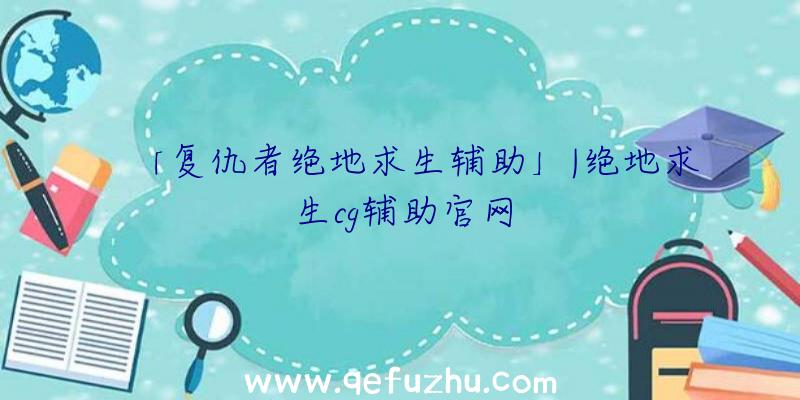 「复仇者绝地求生辅助」|绝地求生cg辅助官网

www.qefuzhu.com